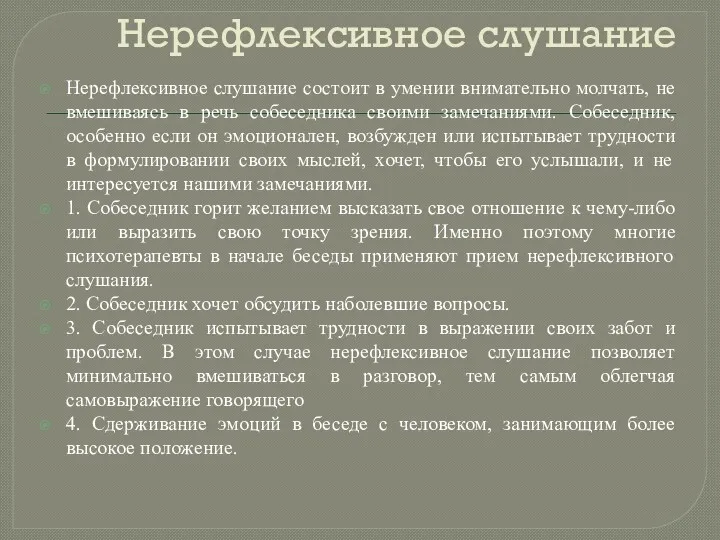 Нерефлексивное слушание

Нерефлексивное слушание состоит в умении внимательно молчать, не вмешиваясь в речь собеседника своими замечаниями. Собеседник, особенно если он эмоционален, возбужден или испытывает трудности в формулировании своих мыслей, хочет, чтобы его услышали, и не интересуется нашими замечаниями.

1. Собеседник горит желанием высказать свое отношение к чему-либо или выразить свою точку зрения. Именно поэтому многие психотерапевты в начале беседы применяют прием нерефлексивного слушания.

2. Собеседник хочет обсудить наболевшие вопросы.

3. Собеседник испытывает трудности в выражении своих забот и проблем. В этом случае нерефлексивное слушание позволяет минимально вмешиваться в разговор, тем самым облегчая самовыражение говорящего

4. Сдерживание эмоций в беседе с человеком, занимающим более высокое положение.